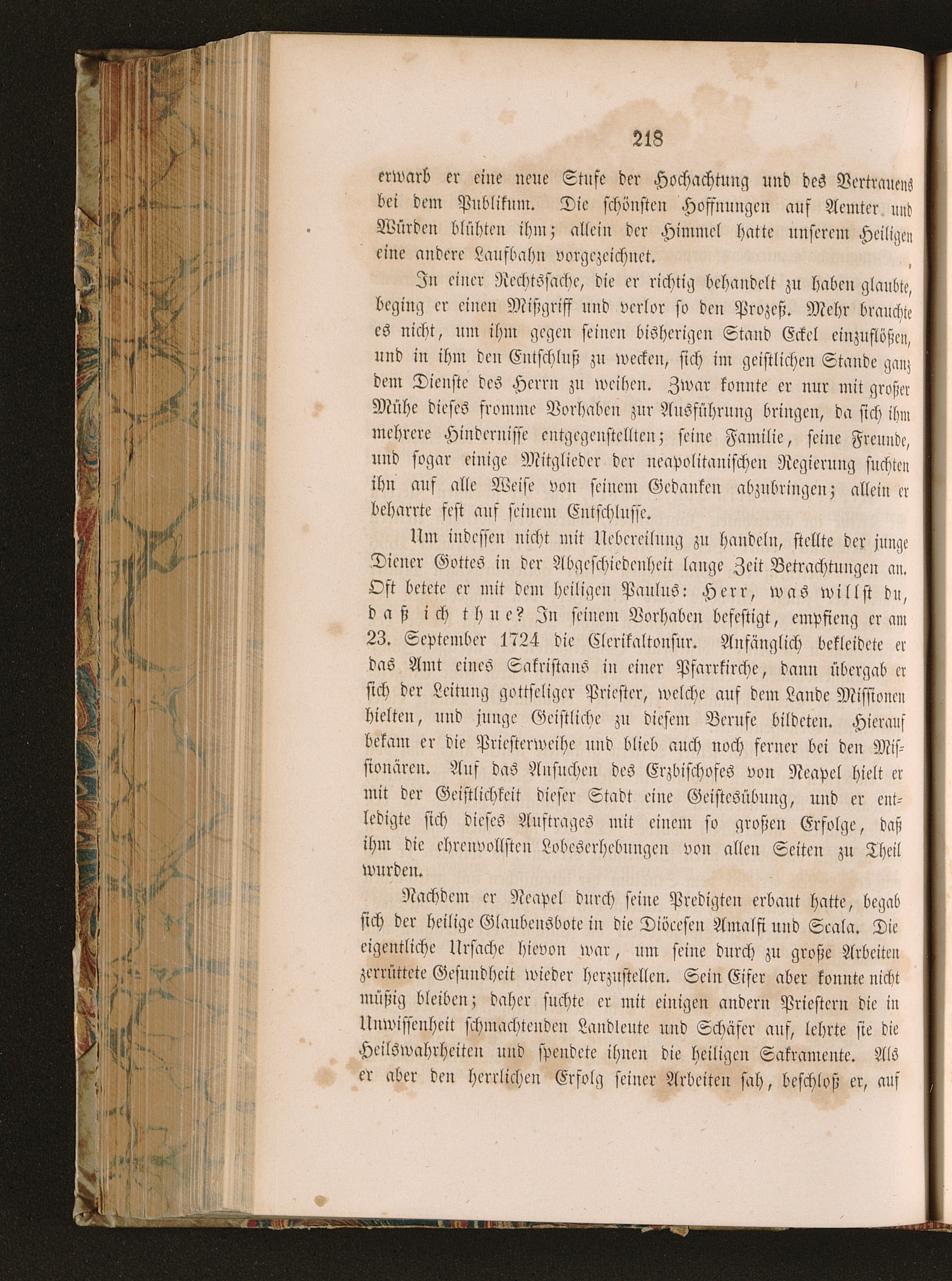 218

erwarb er eine neue Stufe der Hochachtung und des Vertrauens bei dem Publikum. Die schönsten Hoffnungen auf Aemter und Würden blühten ihm; allein der Himmel hatte unserem Heiligen eine andere Laufbahn vorgezeichnet.

In einer Rechtssache, die er richtig behandelt zu haben glaubte, beging er einen Mißgriff und verlor so den Prozeß. Mehr brauchte es nicht, um ihm gegen seinen bisherigen Stand Eckel einzuflößen, und in ihm den Entschluß zu wecken, sich im geistlichen Stande ganz dem Dienste des Herrn zu weihen. Zwar konnte er nur mit großer Mühe dieses fromme Vorhaben zur Ausführung bringen, da sich ihm mehrere Hindernisse entgegenstellten; seine Familie, seine Freunde, und sogar einige Mitglieder der neapolitanischen Regierung suchten ihn auf alle Weise von seinem Gedanken abzubringen; allein er beharrte fest auf seinem Entschlusse.

Um indessen nicht mit Uebereilung zu handeln, stellte der junge Diener Gottes in der Abgeschiedenheit lange Zeit Betrachtungen an. Oft betete er mit dem heiligen Paulus: Herr, was willst du, daß ich thue? In seinem Vorhaben befestigt, empfieng er am 23. September 1724 die Clerikaltonsur. Anfänglich bekleidete er das Amt eines Sakristans in einer Pfarrkirche, dann übergab er sich der Leitung gottseliger Priester, welche auf dem Lande Missionen hielten, und junge Geistliche zu diesem Berufe bildeten. Hierauf bekam er die Priesterweihe und blieb auch noch ferner bei den Missionären. Auf das Ansuchen des Erzbischofes von Neapel hielt er mit der Geistlichkeit dieser Stadt eine Geistesübung, und er entledigte sich dieses Auftrages mit einem so großen Erfolge, daß ihm die ehrenvollsten Lobeserhebungen von allen Seiten zu Theil wurden.

Nachdem er Neapel durch seine Predigten erbaut hatte, begab sich der heilige Glaubensbote in die Diöcesen Amalfi und Scala. Die eigentliche Ursache hievon war, um seine durch zu große Arbeiten zerrüttete Gesundheit wieder herzustellen. Sein Eifer aber konnte nicht müßig bleiben; daher suchte er mit einigen andern Priestern die in Unwissenheit schmachtenden Landleute und Schäfer auf, lehrte sie die Heilswahrheiten und spendete ihnen die heiligen Sakramente. Als er aber den herrlichen Erfolg seiner Arbeiten sah, beschloß er, auf